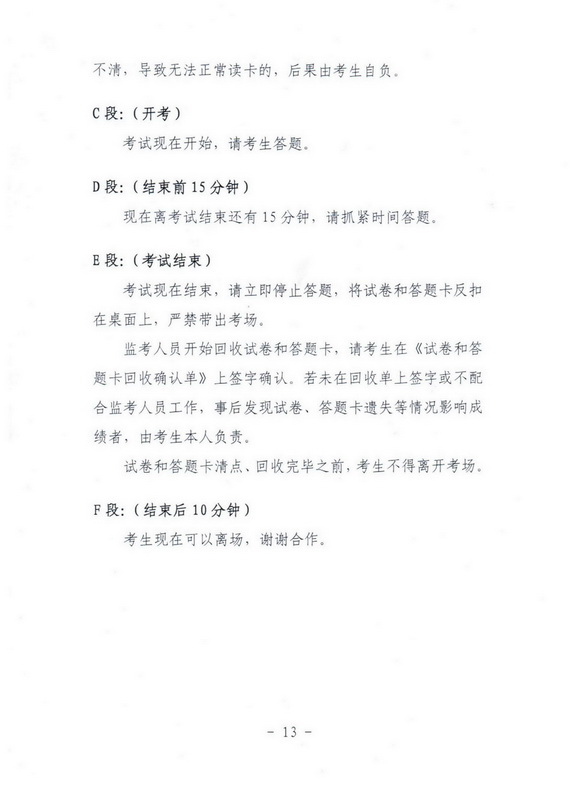 不清，导致无法正常读卡的，后果由考生自负。

C段：（开考）

考试现在开始，请考生答题。

D段：（结束前15分钟）

现在离考试结束还有15分钟，请抓紧时间答题。

E段：（考试结束）

考试现在结束，请立即停止答题，将试卷和答题卡反扣在桌面上，严禁带出考场。

监考人员开始回收试卷和答题卡，请考生在《试卷和答题卡回收确认单》上签字确认。若未在回收单上签字或不配合监考人员工作，事后发现试卷、答题卡遗失等情况影响成绩者，由考生本人负责。

试卷和答题卡清点、回收完毕之前，考生不得离开考场。

F段：（结束后10分钟）

考生现在可以离场，谢谢合作。

- 13 -